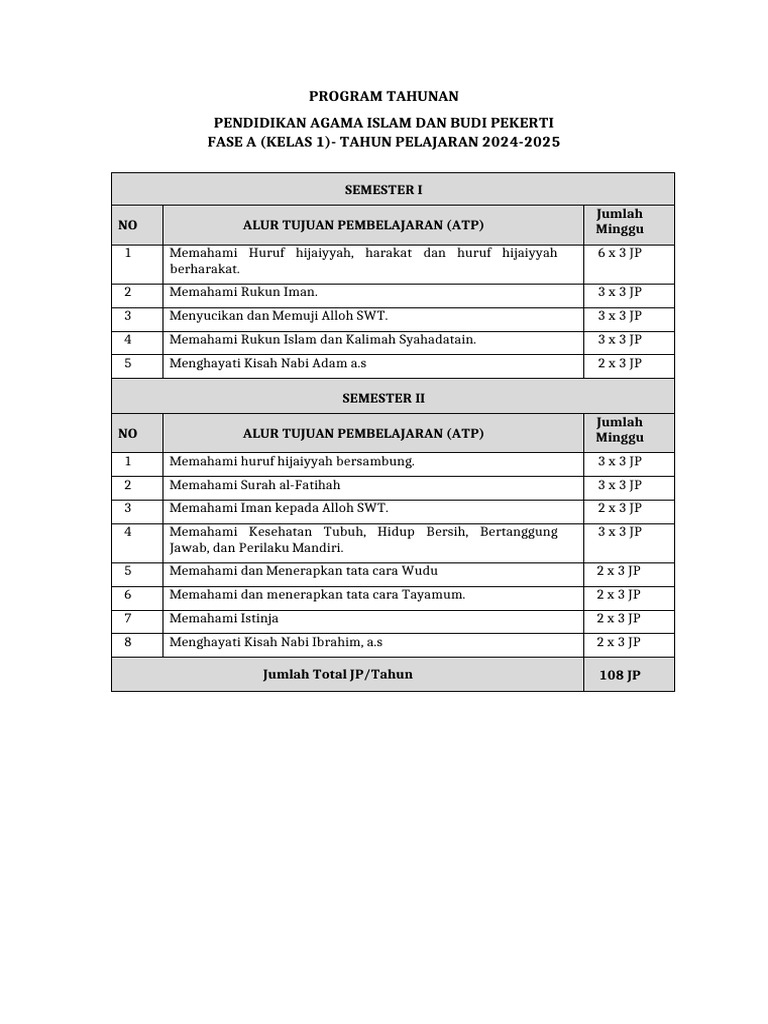 PROGRAM TAHUNAN

PENDIDIKAN AGAMA ISLAM DAN BUDI PEKERTI
FASE A (KELAS 1)- TAHUN PELAJARAN 2024-2025

| SEMESTER I | | |
|---|---|---|
| NO | ALUR TUJUAN PEMBELAJARAN (ATP) | Jumlah Minggu |
| 1 | Memahami Huruf hijaiyyah, harakat dan huruf hijaiyyah berharakat. | 6 x 3 JP |
| 2 | Memahami Rukun Iman. | 3 x 3 JP |
| 3 | Menyucikan dan Memuji Alloh SWT. | 3 x 3 JP |
| 4 | Memahami Rukun Islam dan Kalimah Syahadatain. | 3 x 3 JP |
| 5 | Menghayati Kisah Nabi Adam a.s | 2 x 3 JP |
| SEMESTER II | | |
| NO | ALUR TUJUAN PEMBELAJARAN (ATP) | Jumlah Minggu |
| 1 | Memahami huruf hijaiyyah bersambung. | 3 x 3 JP |
| 2 | Memahami Surah al-Fatihah | 3 x 3 JP |
| 3 | Memahami Iman kepada Alloh SWT. | 2 x 3 JP |
| 4 | Memahami Kesehatan Tubuh, Hidup Bersih, Bertanggung Jawab, dan Perilaku Mandiri. | 3 x 3 JP |
| 5 | Memahami dan Menerapkan tata cara Wudu | 2 x 3 JP |
| 6 | Memahami dan menerapkan tata cara Tayamum. | 2 x 3 JP |
| 7 | Memahami Istinja | 2 x 3 JP |
| 8 | Menghayati Kisah Nabi Ibrahim, a.s | 2 x 3 JP |
| Jumlah Total JP/Tahun | | 108 JP |